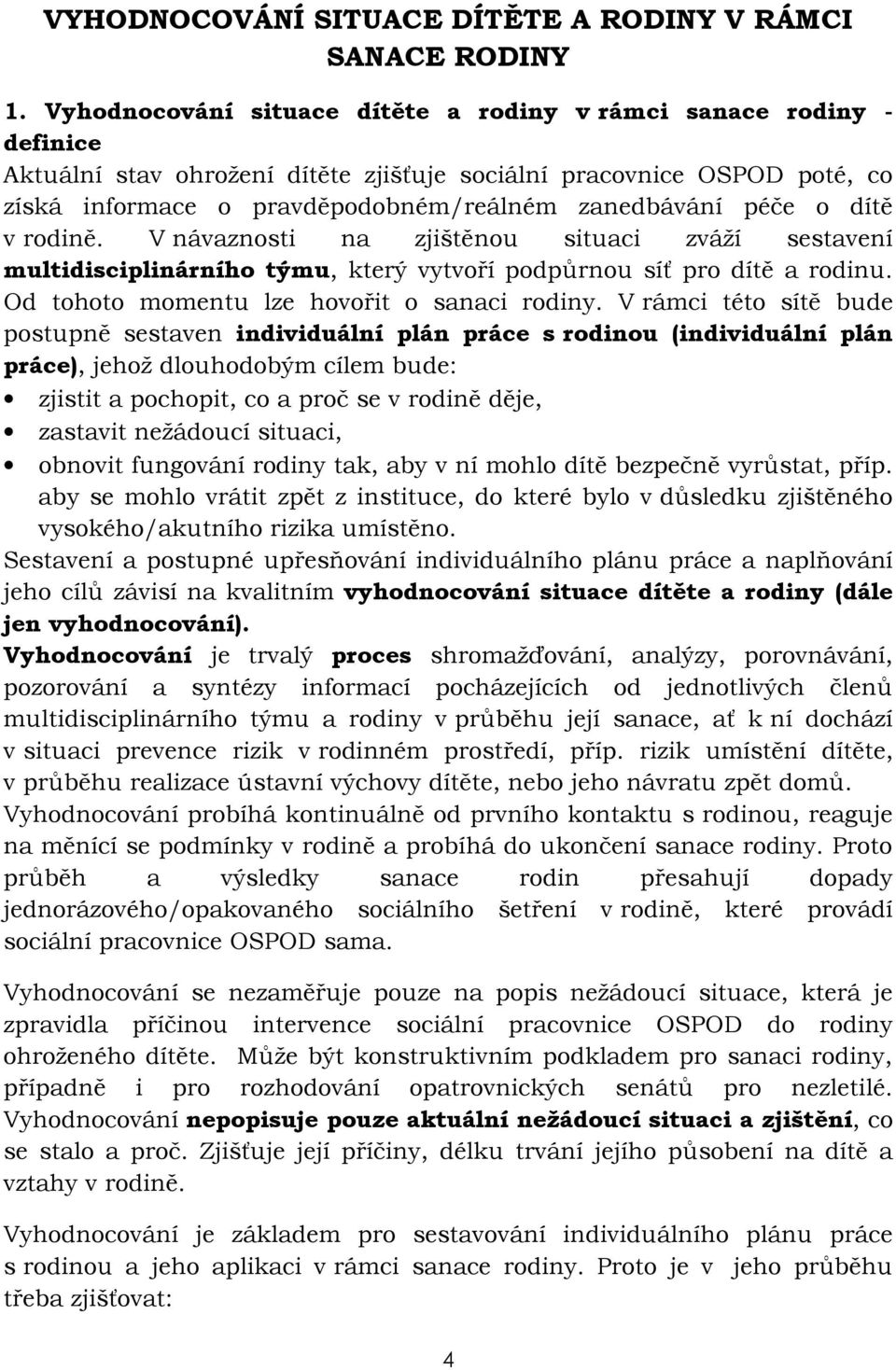 VYHODNOCOVÁNÍ SITUACE DÍTĚTE A RODINY V RÁMCI SANACE RODINY

1. Vyhodnocování situace dítěte a rodiny v rámci sanace rodiny - definice

Aktuální stav ohrožení dítěte zjišťuje sociální pracovnice OSPOD poté, co získá informace o pravděpodobném/reálném zanedbávání péče o dítě v rodině. V návaznosti na zjištěnou situaci zváží sestavení multidisciplinárního týmu, který vytvoří podpůrnou síť pro dítě a rodinu. Od tohoto momentu lze hovořit o sanaci rodiny. V rámci této sítě bude postupně sestaven individuální plán práce s rodinou (individuální plán práce), jehož dlouhodobým cílem bude:
• zjistit a pochopit, co a proč se v rodině děje,
• zastavit nežádoucí situaci,
• obnovit fungování rodiny tak, aby v ní mohlo dítě bezpečně vyrůstat, příp. aby se mohlo vrátit zpět z instituce, do které bylo v důsledku zjištěného vysokého/akutního rizika umístěno.

Sestavení a postupné upřesňování individuálního plánu práce a naplňování jeho cílů závisí na kvalitním vyhodnocování situace dítěte a rodiny (dále jen vyhodnocování).

Vyhodnocování je trvalý proces shromažďování, analýzy, porovnávání, pozorování a syntézy informací pocházejících od jednotlivých členů multidisciplinárního týmu a rodiny v průběhu její sanace, ať k ní dochází v situaci prevence rizik v rodinném prostředí, příp. rizik umístění dítěte, v průběhu realizace ústavní výchovy dítěte, nebo jeho návratu zpět domů. Vyhodnocování probíhá kontinuálně od prvního kontaktu s rodinou, reaguje na měnící se podmínky v rodině a probíhá do ukončení sanace rodiny. Proto průběh a výsledky sanace rodin přesahují dopady jednorázového/opakovaného sociálního šetření v rodině, které provádí sociální pracovnice OSPOD sama.

Vyhodnocování se nezaměřuje pouze na popis nežádoucí situace, která je zpravidla příčinou intervence sociální pracovnice OSPOD do rodiny ohroženého dítěte. Může být konstruktivním podkladem pro sanaci rodiny, případně i pro rozhodování opatrovnických senátů pro nezletilé. Vyhodnocování nepopisuje pouze aktuální nežádoucí situaci a zjištění, co se stalo a proč. Zjišťuje její příčiny, délku trvání jejího působení na dítě a vztahy v rodině.

Vyhodnocování je základem pro sestavování individuálního plánu práce s rodinou a jeho aplikaci v rámci sanace rodiny. Proto je v jeho průběhu třeba zjišťovat:

4